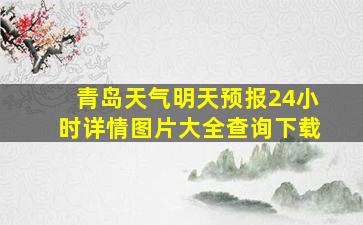 青岛天气明天预报24小时详情图片大全查询下载